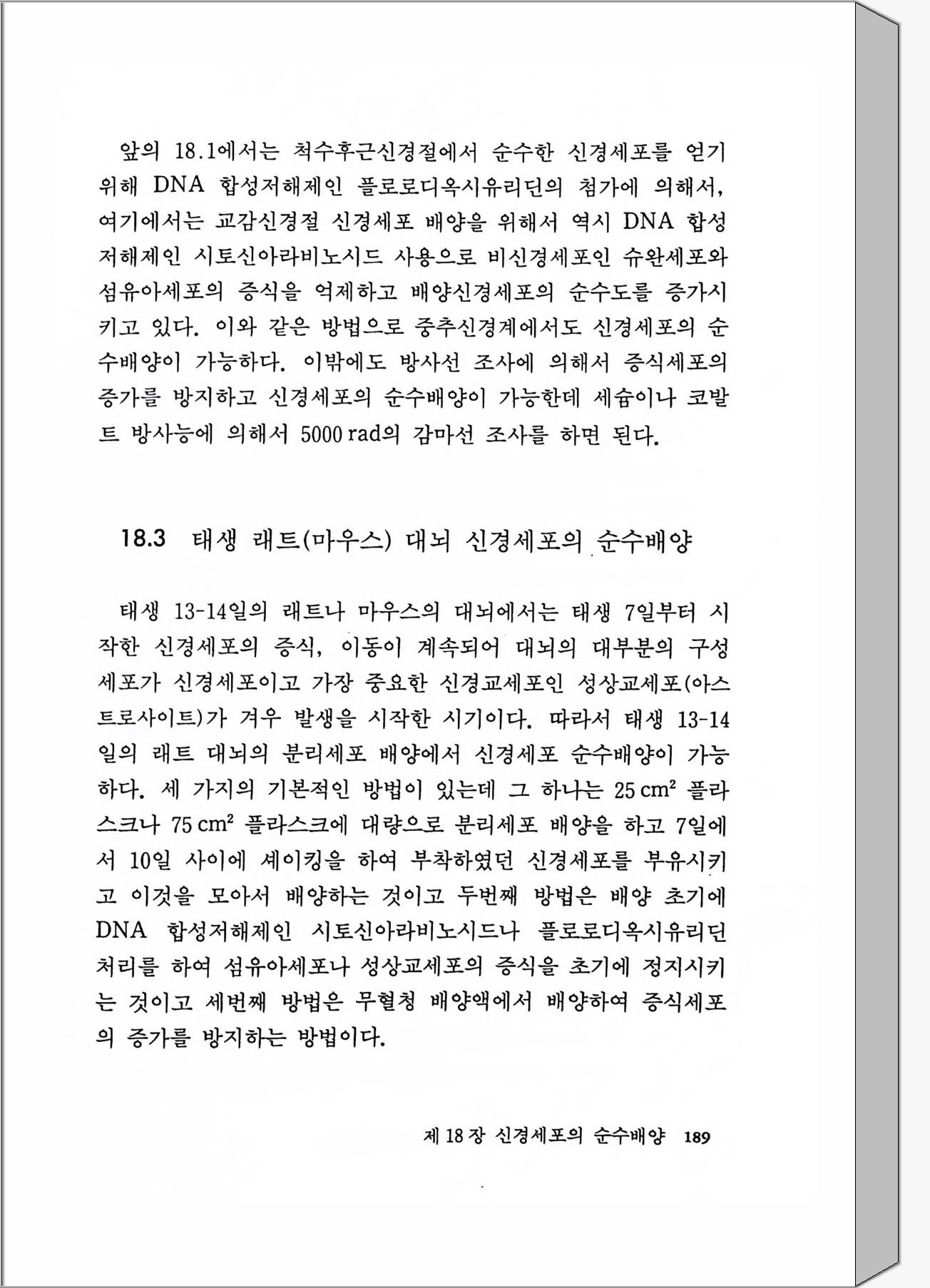 앞의 18.1에서는 척수후근신경절에서 순수한 신경세포를 얻기 위해 DNA 합성저해제인 플로로디옥시유리딘의 첨가에 의해서, 여기에서는 교감신경절 신경세포 배양을 위해서 역시 DNA 합성저해제인 시토신아라비노시드 사용으로 비신경세포인 슈완세포와 섬유아세포의 증식을 억제하고 배양신경세포의 순수도를 증가시키고 있다. 이와 같은 방법으로 중추신경계에서도 신경세포의 순수배양이 가능하다. 이밖에도 방사선 조사에 의해서 증식세포의 증가를 방지하고 신경세포의 순수배양이 가능한데 세슘이나 코발트 방사능에 의해서 5000 rad의 감마선 조사를 하면 된다.

18.3 태생 래트(마우스) 대뇌 신경세포의 순수배양

태생 13-14일의 래트나 마우스의 대뇌에서는 태생 7일부터 시작한 신경세포의 증식, 이동이 계속되어 대뇌의 대부분의 구성세포가 신경세포이고 가장 중요한 신경교세포인 성상교세포(아스트로사이트)가 겨우 발생을 시작한 시기이다. 따라서 태생 13-14일의 래트 대뇌의 분리세포 배양에서 신경세포 순수배양이 가능하다. 세 가지의 기본적인 방법이 있는데 그 하나는 25 $cm^2$ 플라스크나 75 $cm^2$ 플라스크에 대량으로 분리세포 배양을 하고 7일에서 10일 사이에 셰이킹을 하여 부착하였던 신경세포를 부유시키고 이것을 모아서 배양하는 것이고 두번째 방법은 배양 초기에 DNA 합성저해제인 시토신아라비노시드나 플로로디옥시유리딘 처리를 하여 섬유아세포나 성상교세포의 증식을 초기에 정지시키는 것이고 세번째 방법은 무혈청 배양액에서 배양하여 증식세포의 증가를 방지하는 방법이다.

제 18 장 신경세포의 순수배양 189